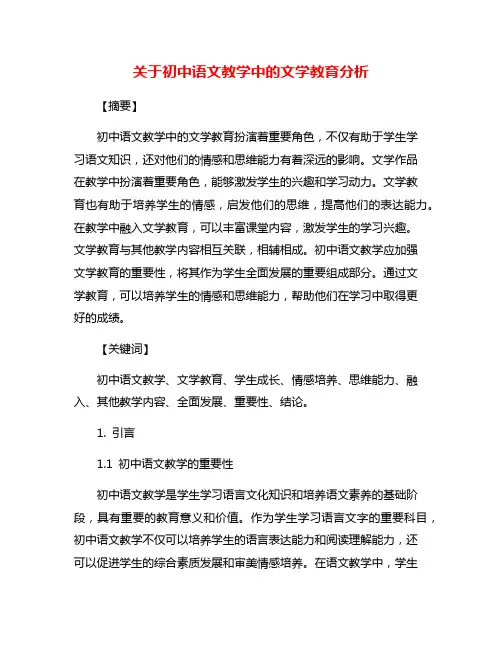 关于初中语文教学中的文学教育分析

【摘要】

初中语文教学中的文学教育扮演着重要角色，不仅有助于学生学习语文知识，还对他们的情感和思维能力有着深远的影响。文学作品在教学中扮演着重要角色，能够激发学生的兴趣和学习动力。文学教育也有助于培养学生的情感，启发他们的思维，提高他们的表达能力。在教学中融入文学教育，可以丰富课堂内容，激发学生的学习兴趣。文学教育与其他教学内容相互关联，相辅相成。初中语文教学应加强文学教育的重要性，将其作为学生全面发展的重要组成部分。通过文学教育，可以培养学生的情感和思维能力，帮助他们在学习中取得更好的成绩。

【关键词】

初中语文教学、文学教育、学生成长、情感培养、思维能力、融入、其他教学内容、全面发展、重要性、结论。

1. 引言

1.1 初中语文教学的重要性

初中语文教学是学生学习语言文化知识和培养语文素养的基础阶段，具有重要的教育意义和价值。作为学生学习语言文字的重要科目，初中语文教学不仅可以培养学生的语言表达能力和阅读理解能力，还可以促进学生的综合素质发展和审美情感培养。在语文教学中，学生